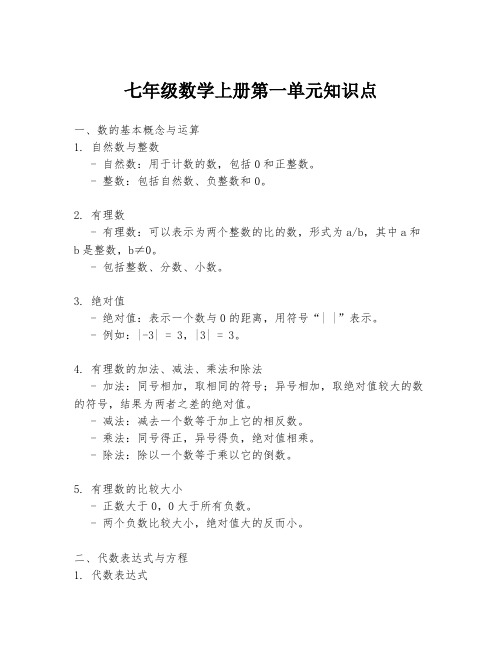 七年级数学上册第一单元知识点

一、数的基本概念与运算
1. 自然数与整数
- 自然数：用于计数的数，包括 0 和正整数。
- 整数：包括自然数、负整数和 0。

2. 有理数
- 有理数：可以表示为两个整数的比的数，形式为 a/b，其中 a 和 b 是整数，b≠0。
- 包括整数、分数、小数。

3. 绝对值
- 绝对值：表示一个数与 0 的距离，用符号“| |”表示。
- 例如：|-3| = 3，|3| = 3。

4. 有理数的加法、减法、乘法和除法
- 加法：同号相加，取相同的符号；异号相加，取绝对值较大的数的符号，结果为两者之差的绝对值。
- 减法：减去一个数等于加上它的相反数。
- 乘法：同号得正，异号得负，绝对值相乘。
- 除法：除以一个数等于乘以它的倒数。

5. 有理数的比较大小
- 正数大于 0，0 大于所有负数。
- 两个负数比较大小，绝对值大的反而小。

二、代数表达式与方程
1. 代数表达式